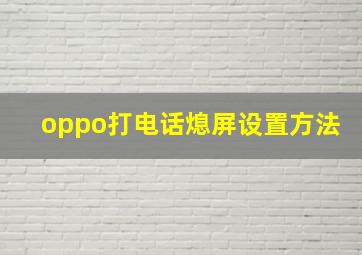 oppo打电话熄屏设置方法